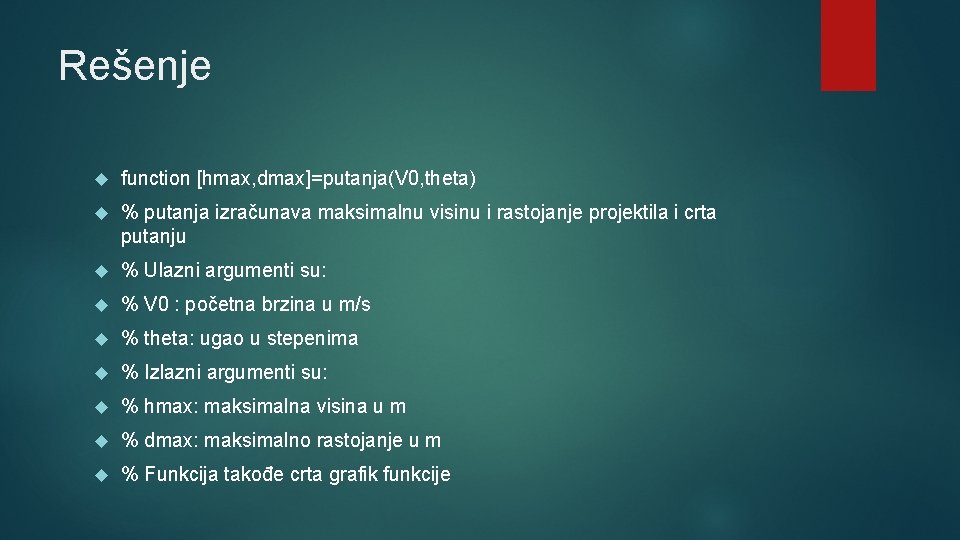 Rešenje

function [hmax,dmax]=putanja(V0,theta)

% putanja izračunava maksimalnu visinu i rastojanje projektila i crta putanju

% Ulazni argumenti su:

% V0 : početna brzina u m/s

% theta: ugao u stepenima

% Izlazni argumenti su:

% hmax: maksimalna visina u m

% dmax: maksimalno rastojanje u m

% Funkcija takođe crta grafik funkcije